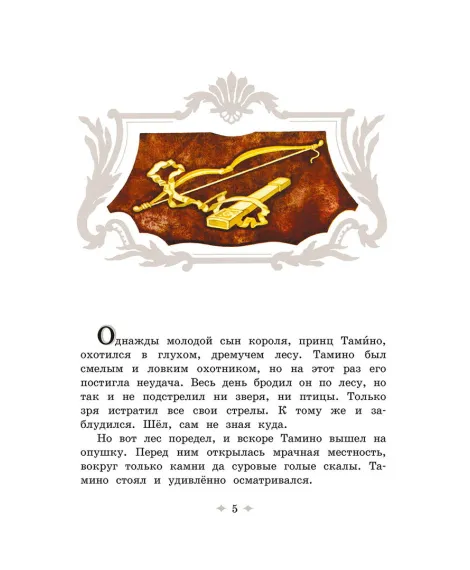 Однажды молодой сын короля, принц Тами́но, охотился в глухом, дремучем лесу. Тамино был смелым и ловким охотником, но на этот раз его постигла неудача. Весь день бродил он по лесу, но так и не подстрелил ни зверя, ни птицы. Только зря истратил все свои стрелы. К тому же и заблудился. Шёл, сам не зная куда.

Но вот лес поредел, и вскоре Тамино вышел на опушку. Перед ним открылась мрачная местность, вокруг только камни да суровые голые скалы. Тамино стоял и удивлённо осматривался.

5